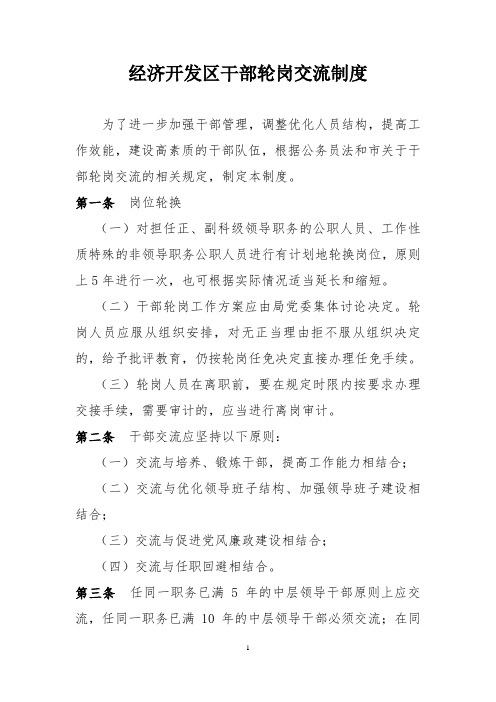 经济开发区干部轮岗交流制度

为了进一步加强干部管理，调整优化人员结构，提高工作效能，建设高素质的干部队伍，根据公务员法和市关于干部轮岗交流的相关规定，制定本制度。

第一条 岗位轮换

（一）对担任正、副科级领导职务的公职人员、工作性质特殊的非领导职务公职人员进行有计划地轮换岗位，原则上5年进行一次，也可根据实际情况适当延长和缩短。

（二）干部轮岗工作方案应由局党委集体讨论决定。轮岗人员应服从组织安排，对无正当理由拒不服从组织决定的，给予批评教育，仍按轮岗任免决定直接办理任免手续。

（三）轮岗人员在离职前，要在规定时限内按要求办理交接手续，需要审计的，应当进行离岗审计。

第二条 干部交流应坚持以下原则：

（一）交流与培养、锻炼干部，提高工作能力相结合；

（二）交流与优化领导班子结构、加强领导班子建设相结合；

（三）交流与促进党风廉政建设相结合；

（四）交流与任职回避相结合。

第三条 任同一职务已满 5 年的中层领导干部原则上应交流，任同一职务已满 10 年的中层领导干部必须交流；在同

1